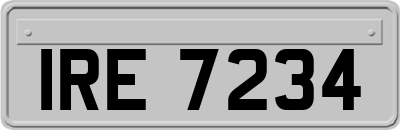 IRE 7234